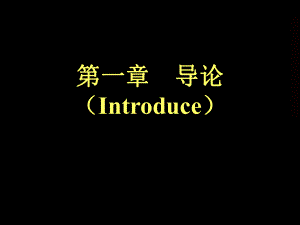 第一章　导论
（Introduce）